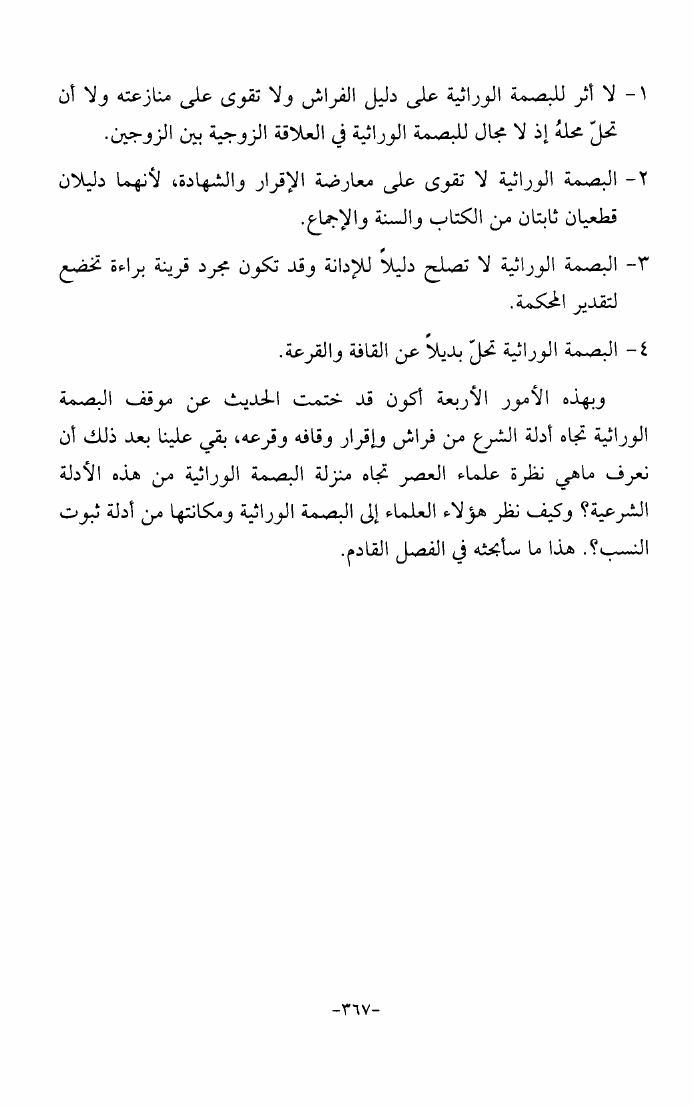 ١- لا أثر للبصمة الوراثية على دليل الفراش ولا تقوى على منازعته ولا أن تحلّ محلهُ إذ لا مجال للبصمة الوراثية في العلاقة الزوجية بين الزوجين.

٢- البصمة الوراثية لا تقوى على معارضة الإقرار والشهادة، لأنهما دليلان قطعيان ثابتان من الكتاب والسنة والإجماع.

٣- البصمة الوراثية لا تصلح دليلاً للإدانة وقد تكون مجرد قرينة براءة تخضع لتقدير المحكمة.

٤- البصمة الوراثية تحلّ بديلاً عن القافة والقرعة.

وبهذه الأمور الأربعة أكون قد ختمت الحديث عن موقف البصمة الوراثية تجاه أدلة الشرع من فراش وإقرار وقافه وقرعه، بقي علينا بعد ذلك أن نعرف ماهي نظرة علماء العصر تجاه منزلة البصمة الوراثية من هذه الأدلة الشرعية؟ وكيف نظر هؤلاء العلماء إلى البصمة الوراثية ومكانتها من أدلة ثبوت النسب؟. هذا ما سأبحثه في الفصل القادم.

-٣٦٧-